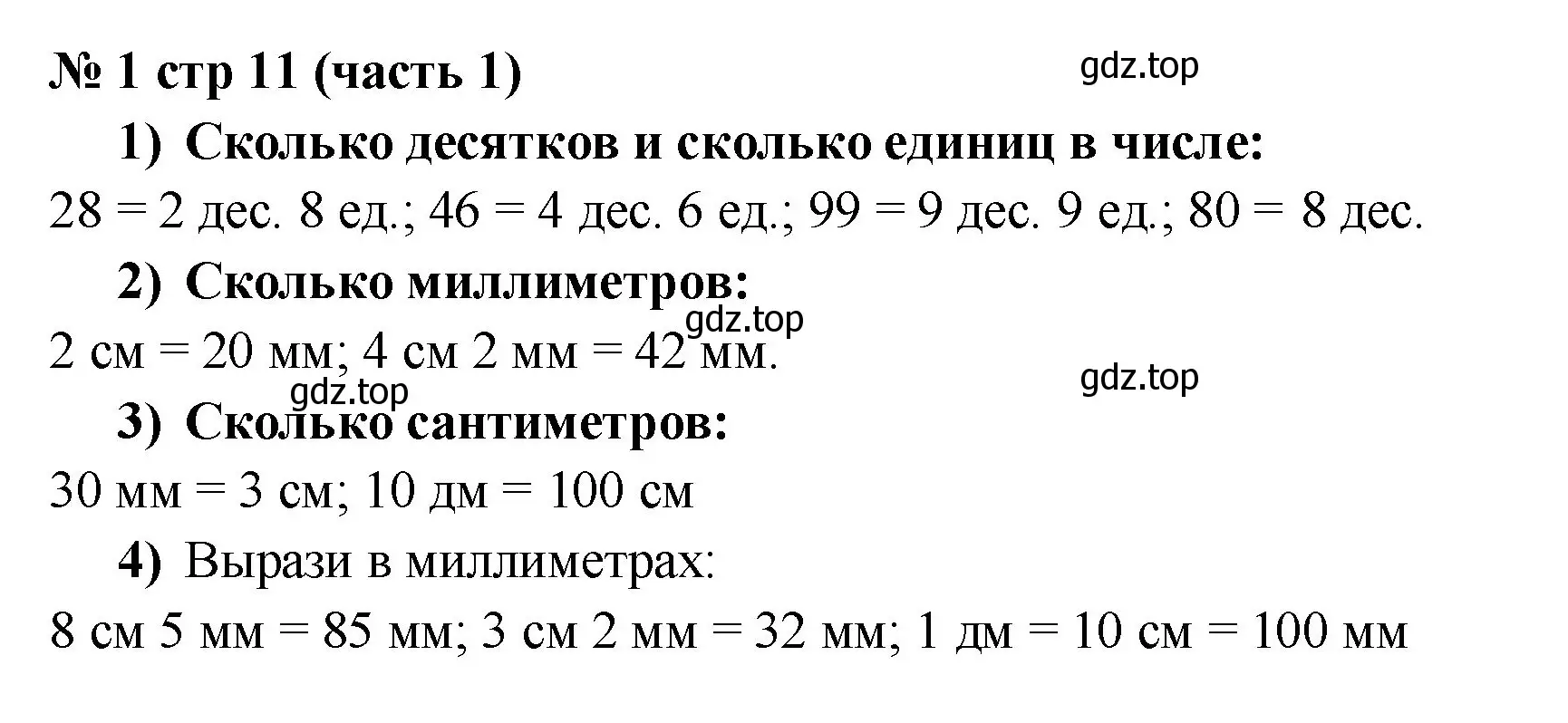 № 1 стр 11 (часть 1)

gdz.top

1) Сколько десятков и сколько единиц в числе:

28 = 2 дес. 8 ед.; 46 = 4 дес. 6 ед.; 99 = 9 дес. 9 ед.; 80 = 8 дес.

2) Сколько миллиметров:

gdz.top

2 см = 20 мм; 4 см 2 мм = 42 мм.

gdz.top

gdz.top

3) Сколько сантиметров:

30 мм = 3 см; 10 дм = 100 см

4) Вырази в миллиметрах:

8 см 5 мм = 85 мм; 3 см 2 мм = 32 мм; 1 дм = 10 см = 100 мм